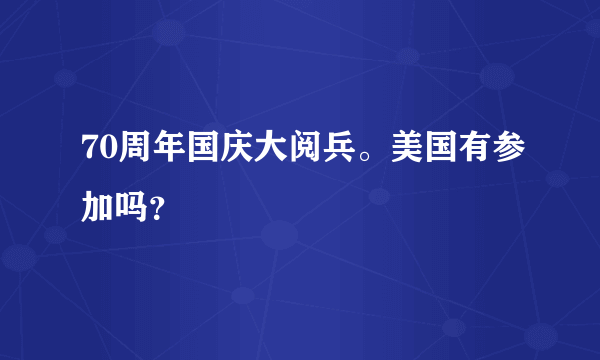 70周年国庆大阅兵。美国有参加吗?